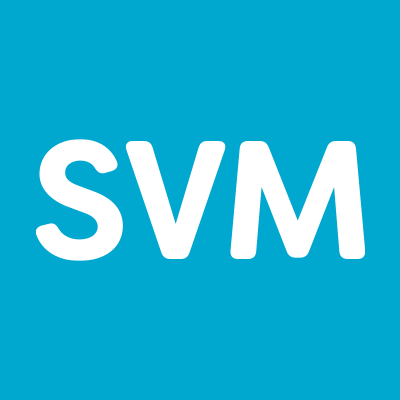 SVM